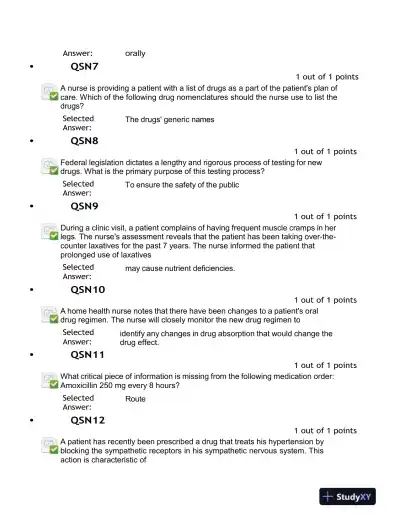 Answer: orally

• QSN7

1 out of 1 points

A nurse is providing a patient with a list of drugs as a part of the patient's plan of care. Which of the following drug nomenclatures should the nurse use to list the drugs?

Selected Answer: The drugs' generic names

• QSN8

1 out of 1 points

Federal legislation dictates a lengthy and rigorous process of testing for new drugs. What is the primary purpose of this testing process?

Selected Answer: To ensure the safety of the public

• QSN9

1 out of 1 points

During a clinic visit, a patient complains of having frequent muscle cramps in her legs. The nurse's assessment reveals that the patient has been taking over-the-counter laxatives for the past 7 years. The nurse informed the patient that prolonged use of laxatives

Selected Answer: may cause nutrient deficiencies.

• QSN10

1 out of 1 points

A home health nurse notes that there have been changes to a patient's oral drug regimen. The nurse will closely monitor the new drug regimen to

Selected Answer: identify any changes in drug absorption that would change the drug effect.

• QSN11

1 out of 1 points

What critical piece of information is missing from the following medication order: Amoxicillin 250 mg every 8 hours?

Selected Answer: Route

• QSN12

1 out of 1 points

A patient has recently been prescribed a drug that treats his hypertension by blocking the sympathetic receptors in his sympathetic nervous system. This action is characteristic of

StudyXY